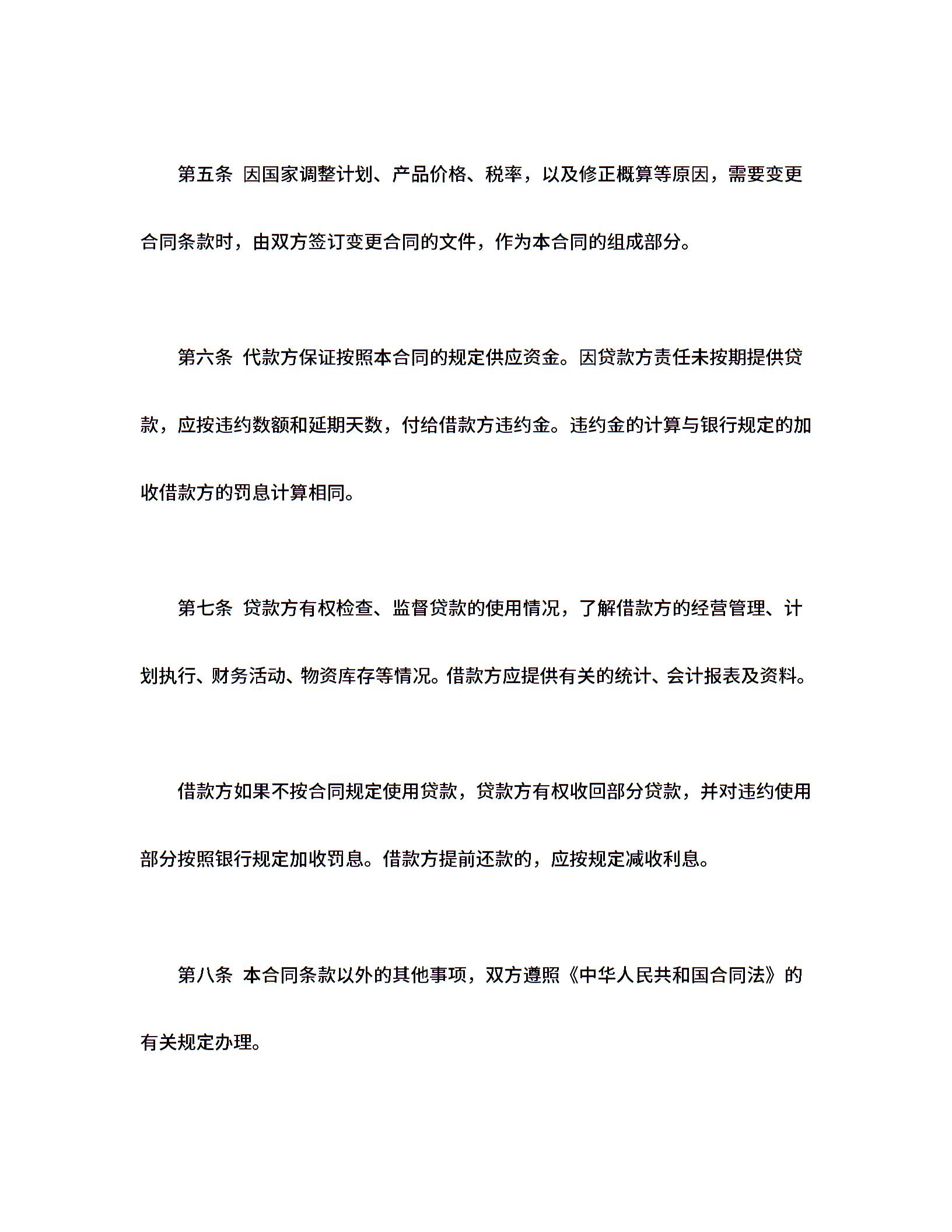 第五条 因国家调整计划、产品价格、税率，以及修正概算等原因，需要变更合同条款时，由双方签订变更合同的文件，作为本合同的组成部分。

第六条 代款方保证按照本合同的规定供应资金。因贷款方责任未按期提供贷款，应按违约数额和延期天数，付给借款方违约金。违约金的计算与银行规定的加收借款方的罚息计算相同。

第七条 贷款方有权检查、监督贷款的使用情况，了解借款方的经营管理、计划执行、财务活动、物资库存等情况。借款方应提供有关的统计、会计报表及资料。

借款方如果不按合同规定使用贷款，贷款方有权收回部分贷款，并对违约使用部分按照银行规定加收罚息。借款方提前还款的，应按规定减收利息。

第八条 本合同条款以外的其他事项，双方遵照《中华人民共和国合同法》的有关规定办理。